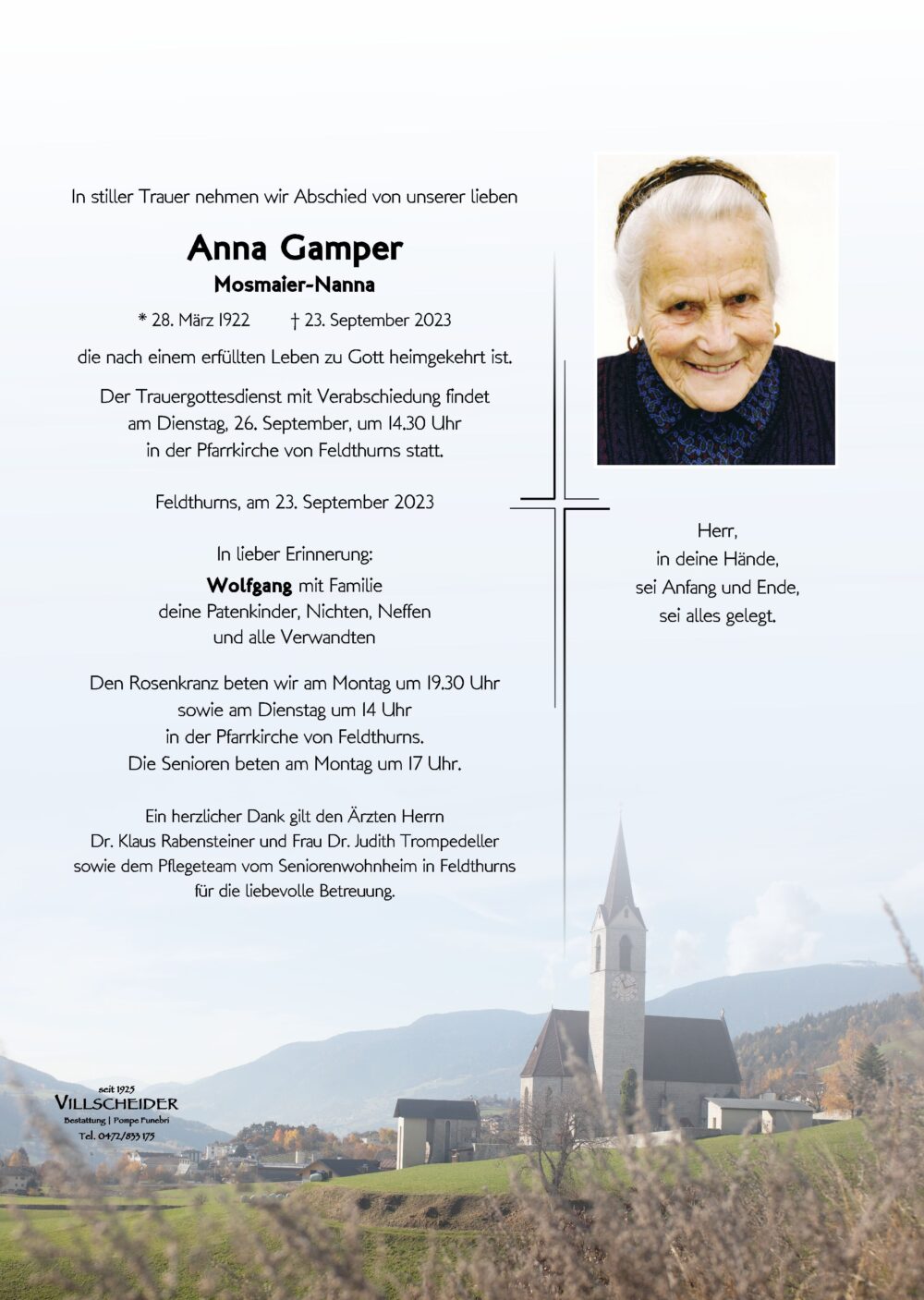 In stiller Trauer nehmen wir Abschied von unserer lieben

Anna Gamper

Mosmaier-Nanna

* 28. März 1922 † 23. September 2023

die nach einem erfüllten Leben zu Gott heimgekehrt ist.

Der Trauergottesdienst mit Verabschiedung findet am Dienstag, 26. September, um 14.30 Uhr in der Pfarrkirche von Feldthurns statt.

Feldthurns, am 23. September 2023

In lieber Erinnerung:

Wolfgang mit Familie
deine Patenkinder, Nichten, Neffen
und alle Verwandten

Den Rosenkranz beten wir am Montag um 19.30 Uhr sowie am Dienstag um 14 Uhr in der Pfarrkirche von Feldthurns. Die Senioren beten am Montag um 17 Uhr.

Ein herzlicher Dank gilt den Ärzten Herrn Dr. Klaus Rabensteiner und Frau Dr. Judith Trompedeller sowie dem Pflegeteam vom Seniorenwohnheim in Feldthurns für die liebevolle Betreuung.

Herr,
in deine Hände,
sei Anfang und Ende,
sei alles gelegt.

seit 1925
VILLSCHEIDER
Bestattung | Pompe Funebri
Tel. 0472/833 175